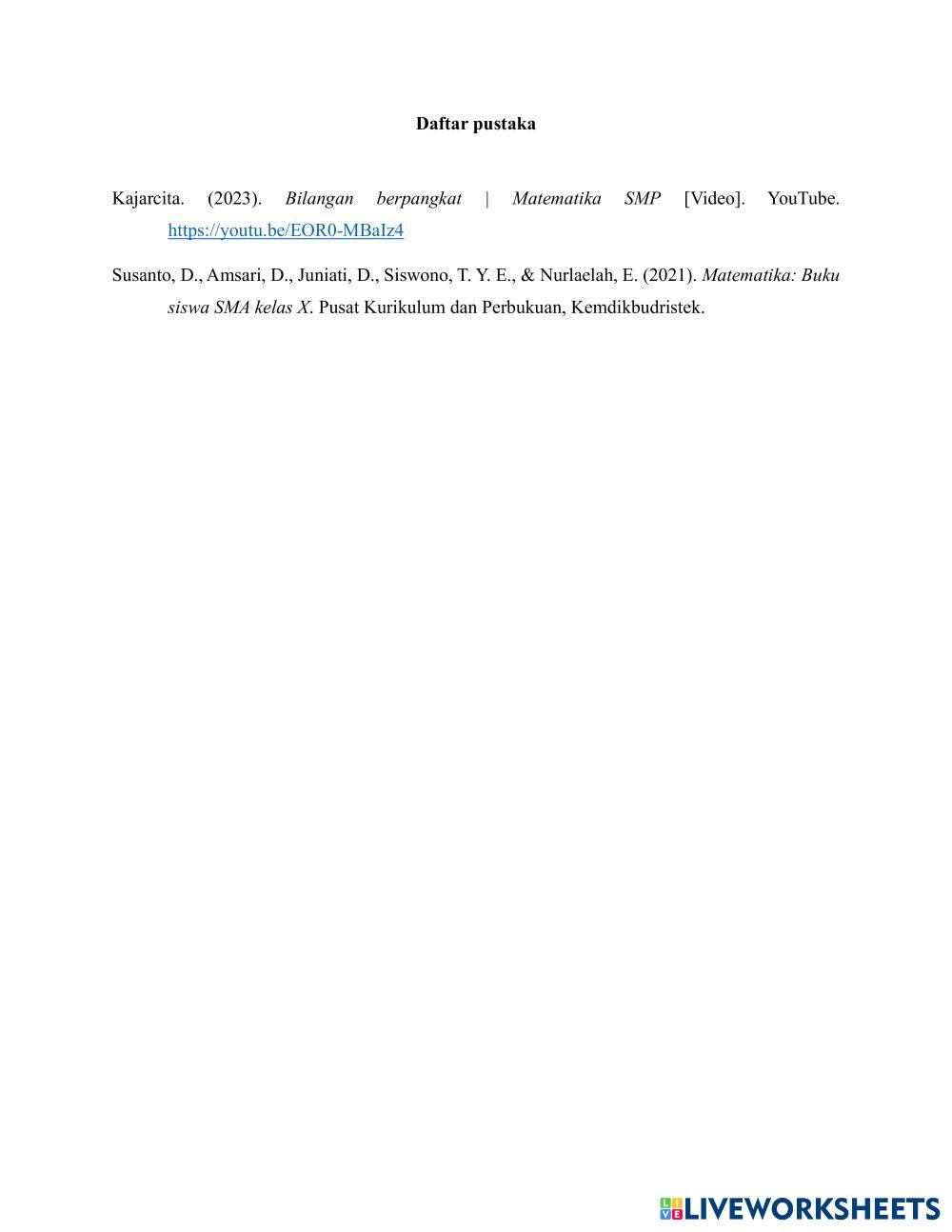 Daftar pustaka

Kajarcita. (2023). Bilangan berpangkat | Matematika SMP [Video]. YouTube. https://youtu.be/EOR0-MBaIz4

Susanto, D., Amsari, D., Juniati, D., Siswono, T. Y. E., & Nurlaelah, E. (2021). Matematika: Buku siswa SMA kelas X. Pusat Kurikulum dan Perbukuan, Kemdikbudristek.

LIVEWORKSHEETS